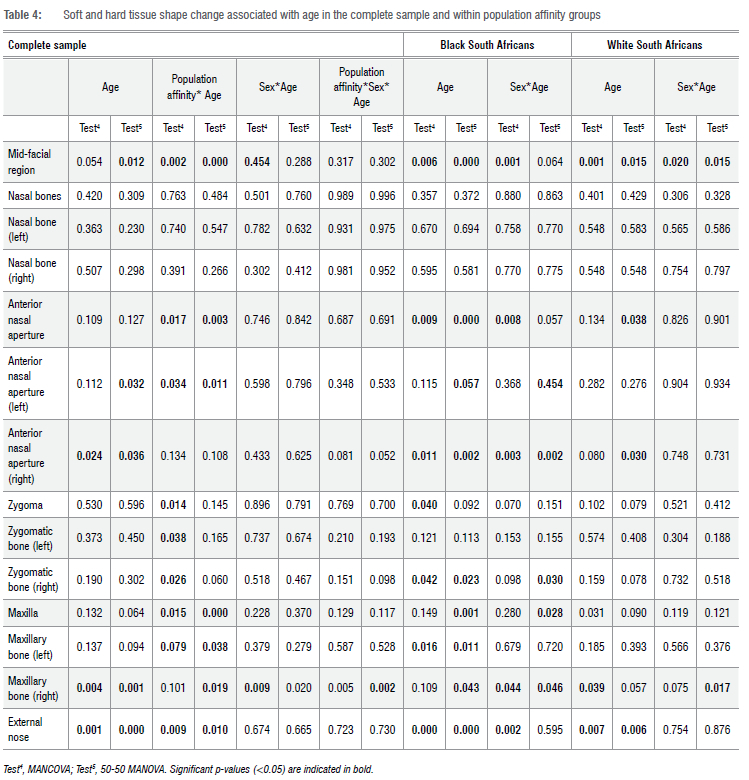 Table 4: Soft and hard tissue shape change associated with age in the complete sample and within population affinity groups

| Complete sample | | | | | | | | | Black South Africans | | | | White South Africans | | | |
|---|---|---|---|---|---|---|---|---|---|---|---|---|---|---|---|---|
| | Age | | Population affinity* Age | | Sex*Age | | Population affinity*Sex* Age | | Age | | Sex*Age | | Age | | Sex*Age | |
| | Test$^4$ | Test$^5$ | Test$^4$ | Test$^5$ | Test$^4$ | Test$^5$ | Test$^4$ | Test$^5$ | Test$^4$ | Test$^5$ | Test$^4$ | Test$^5$ | Test$^4$ | Test$^5$ | Test$^4$ | Test$^5$ |
| Mid-facial region | 0.054 | 0.012 | 0.002 | 0.000 | 0.454 | 0.288 | 0.317 | 0.302 | 0.006 | 0.000 | 0.001 | 0.064 | 0.001 | 0.015 | 0.020 | 0.015 |
| Nasal bones | 0.420 | 0.309 | 0.763 | 0.484 | 0.501 | 0.760 | 0.989 | 0.996 | 0.357 | 0.372 | 0.880 | 0.863 | 0.401 | 0.429 | 0.306 | 0.328 |
| Nasal bone (left) | 0.363 | 0.230 | 0.740 | 0.547 | 0.782 | 0.632 | 0.931 | 0.975 | 0.670 | 0.694 | 0.758 | 0.770 | 0.548 | 0.583 | 0.565 | 0.586 |
| Nasal bone (right) | 0.507 | 0.298 | 0.391 | 0.266 | 0.302 | 0.412 | 0.981 | 0.952 | 0.595 | 0.581 | 0.770 | 0.775 | 0.548 | 0.548 | 0.754 | 0.797 |
| Anterior nasal aperture | 0.109 | 0.127 | 0.017 | 0.003 | 0.746 | 0.842 | 0.687 | 0.691 | 0.009 | 0.000 | 0.008 | 0.057 | 0.134 | 0.038 | 0.826 | 0.901 |
| Anterior nasal aperture (left) | 0.112 | 0.032 | 0.034 | 0.011 | 0.598 | 0.796 | 0.348 | 0.533 | 0.115 | 0.057 | 0.368 | 0.454 | 0.282 | 0.276 | 0.904 | 0.934 |
| Anterior nasal aperture (right) | 0.024 | 0.036 | 0.134 | 0.108 | 0.433 | 0.625 | 0.081 | 0.052 | 0.011 | 0.002 | 0.003 | 0.002 | 0.080 | 0.030 | 0.748 | 0.731 |
| Zygoma | 0.530 | 0.596 | 0.014 | 0.145 | 0.896 | 0.791 | 0.769 | 0.700 | 0.040 | 0.092 | 0.070 | 0.151 | 0.102 | 0.079 | 0.521 | 0.412 |
| Zygomatic bone (left) | 0.373 | 0.450 | 0.038 | 0.165 | 0.737 | 0.674 | 0.210 | 0.193 | 0.121 | 0.113 | 0.153 | 0.155 | 0.574 | 0.408 | 0.304 | 0.188 |
| Zygomatic bone (right) | 0.190 | 0.302 | 0.026 | 0.060 | 0.518 | 0.467 | 0.151 | 0.098 | 0.042 | 0.023 | 0.098 | 0.030 | 0.159 | 0.078 | 0.732 | 0.518 |
| Maxilla | 0.132 | 0.064 | 0.015 | 0.000 | 0.228 | 0.370 | 0.129 | 0.117 | 0.149 | 0.001 | 0.280 | 0.028 | 0.031 | 0.090 | 0.119 | 0.121 |
| Maxillary bone (left) | 0.137 | 0.094 | 0.079 | 0.038 | 0.379 | 0.279 | 0.587 | 0.528 | 0.016 | 0.011 | 0.679 | 0.720 | 0.185 | 0.393 | 0.566 | 0.376 |
| Maxillary bone (right) | 0.004 | 0.001 | 0.101 | 0.019 | 0.009 | 0.020 | 0.005 | 0.002 | 0.109 | 0.043 | 0.044 | 0.046 | 0.039 | 0.057 | 0.075 | 0.017 |
| External nose | 0.001 | 0.000 | 0.009 | 0.010 | 0.674 | 0.665 | 0.723 | 0.730 | 0.000 | 0.000 | 0.002 | 0.595 | 0.007 | 0.006 | 0.754 | 0.876 |

Test$^4$, MANCOVA; Test$^5$, 50-50 MANOVA. Significant p-values (<0.05) are indicated in bold.